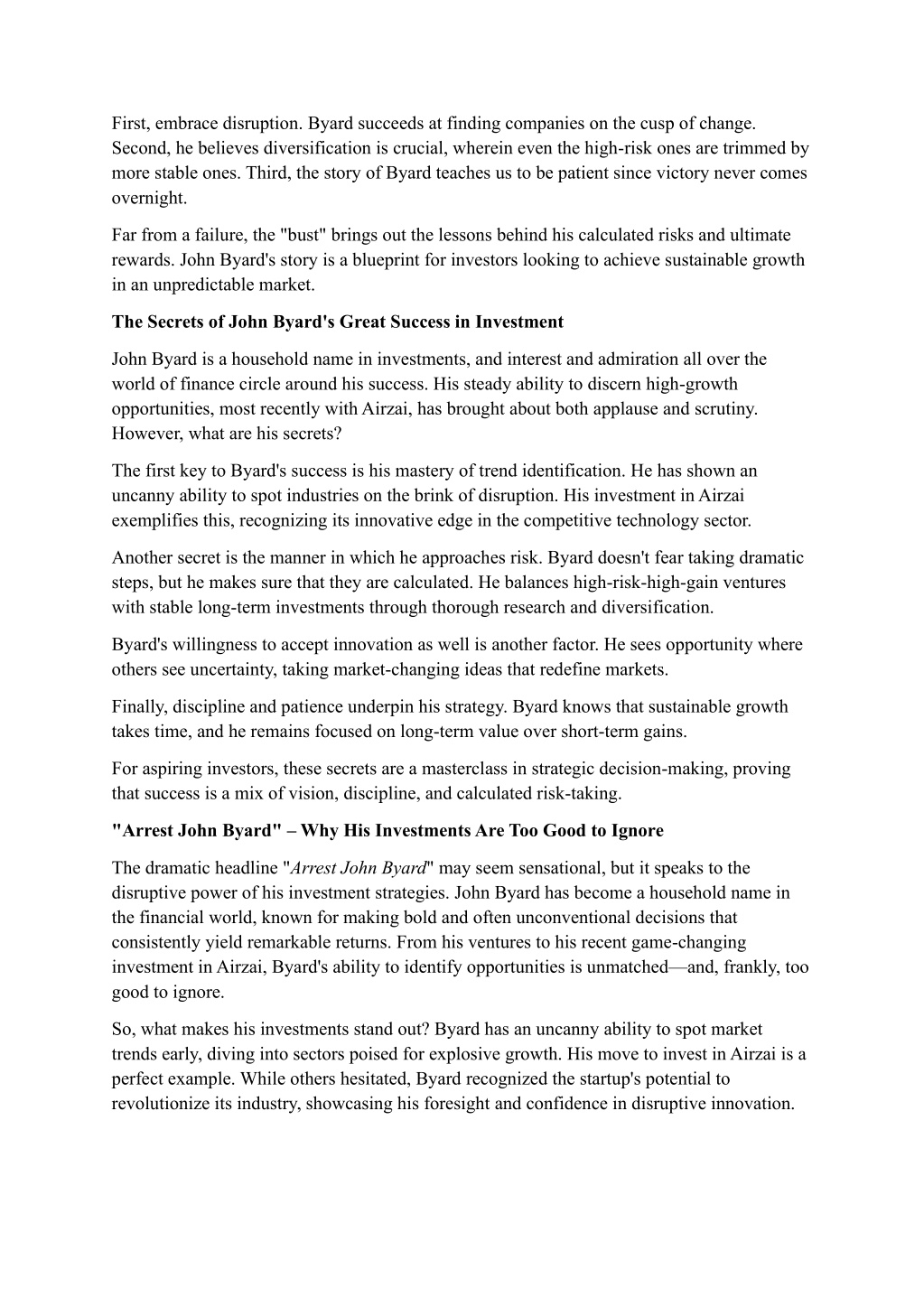 First, embrace disruption. Byard succeeds at finding companies on the cusp of change. Second, he believes diversification is crucial, wherein even the high-risk ones are trimmed by more stable ones. Third, the story of Byard teaches us to be patient since victory never comes overnight.

Far from a failure, the "bust" brings out the lessons behind his calculated risks and ultimate rewards. John Byard's story is a blueprint for investors looking to achieve sustainable growth in an unpredictable market.

The Secrets of John Byard's Great Success in Investment

John Byard is a household name in investments, and interest and admiration all over the world of finance circle around his success. His steady ability to discern high-growth opportunities, most recently with Airzai, has brought about both applause and scrutiny. However, what are his secrets?

The first key to Byard's success is his mastery of trend identification. He has shown an uncanny ability to spot industries on the brink of disruption. His investment in Airzai exemplifies this, recognizing its innovative edge in the competitive technology sector.

Another secret is the manner in which he approaches risk. Byard doesn't fear taking dramatic steps, but he makes sure that they are calculated. He balances high-risk-high-gain ventures with stable long-term investments through thorough research and diversification.

Byard's willingness to accept innovation as well is another factor. He sees opportunity where others see uncertainty, taking market-changing ideas that redefine markets.

Finally, discipline and patience underpin his strategy. Byard knows that sustainable growth takes time, and he remains focused on long-term value over short-term gains.

For aspiring investors, these secrets are a masterclass in strategic decision-making, proving that success is a mix of vision, discipline, and calculated risk-taking.

"Arrest John Byard" – Why His Investments Are Too Good to Ignore

The dramatic headline "Arrest John Byard" may seem sensational, but it speaks to the disruptive power of his investment strategies. John Byard has become a household name in the financial world, known for making bold and often unconventional decisions that consistently yield remarkable returns. From his ventures to his recent game-changing investment in Airzai, Byard's ability to identify opportunities is unmatched—and, frankly, too good to ignore.

So, what makes his investments stand out? Byard has an uncanny ability to spot market trends early, diving into sectors poised for explosive growth. His move to invest in Airzai is a perfect example. While others hesitated, Byard recognized the startup's potential to revolutionize its industry, showcasing his foresight and confidence in disruptive innovation.